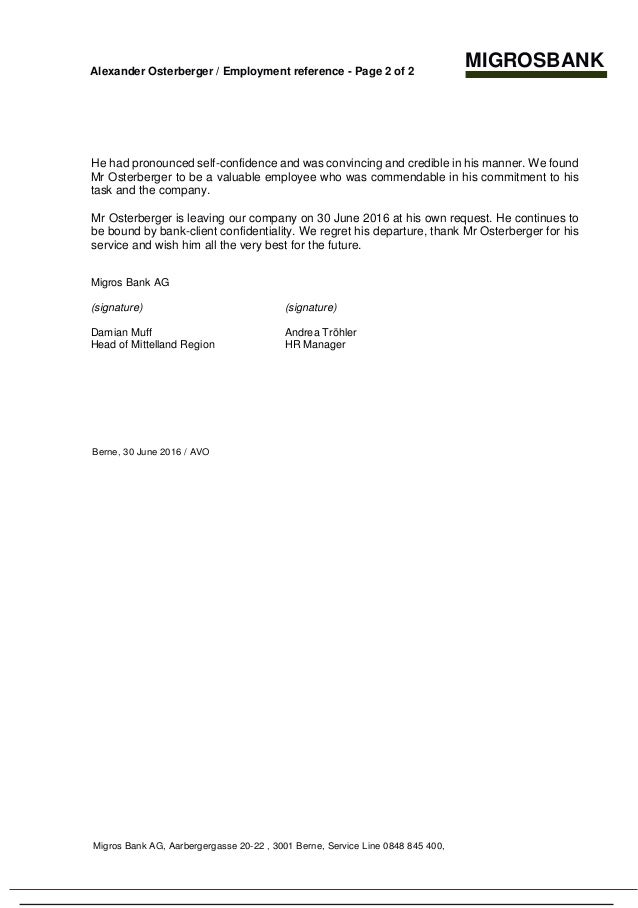 Alexander Osterberger / Employment reference - Page 2 of 2

MIGROSBANK

He had pronounced self-confidence and was convincing and credible in his manner. We found Mr Osterberger to be a valuable employee who was commendable in his commitment to his task and the company.

Mr Osterberger is leaving our company on 30 June 2016 at his own request. He continues to be bound by bank-client confidentiality. We regret his departure, thank Mr Osterberger for his service and wish him all the very best for the future.

Migros Bank AG

(signature)

Damian Muff
Head of Mittelland Region

(signature)

Andrea Tröhler
HR Manager

Berne, 30 June 2016 / AVO

Migros Bank AG, Aarbergergasse 20-22 , 3001 Berne, Service Line 0848 845 400,